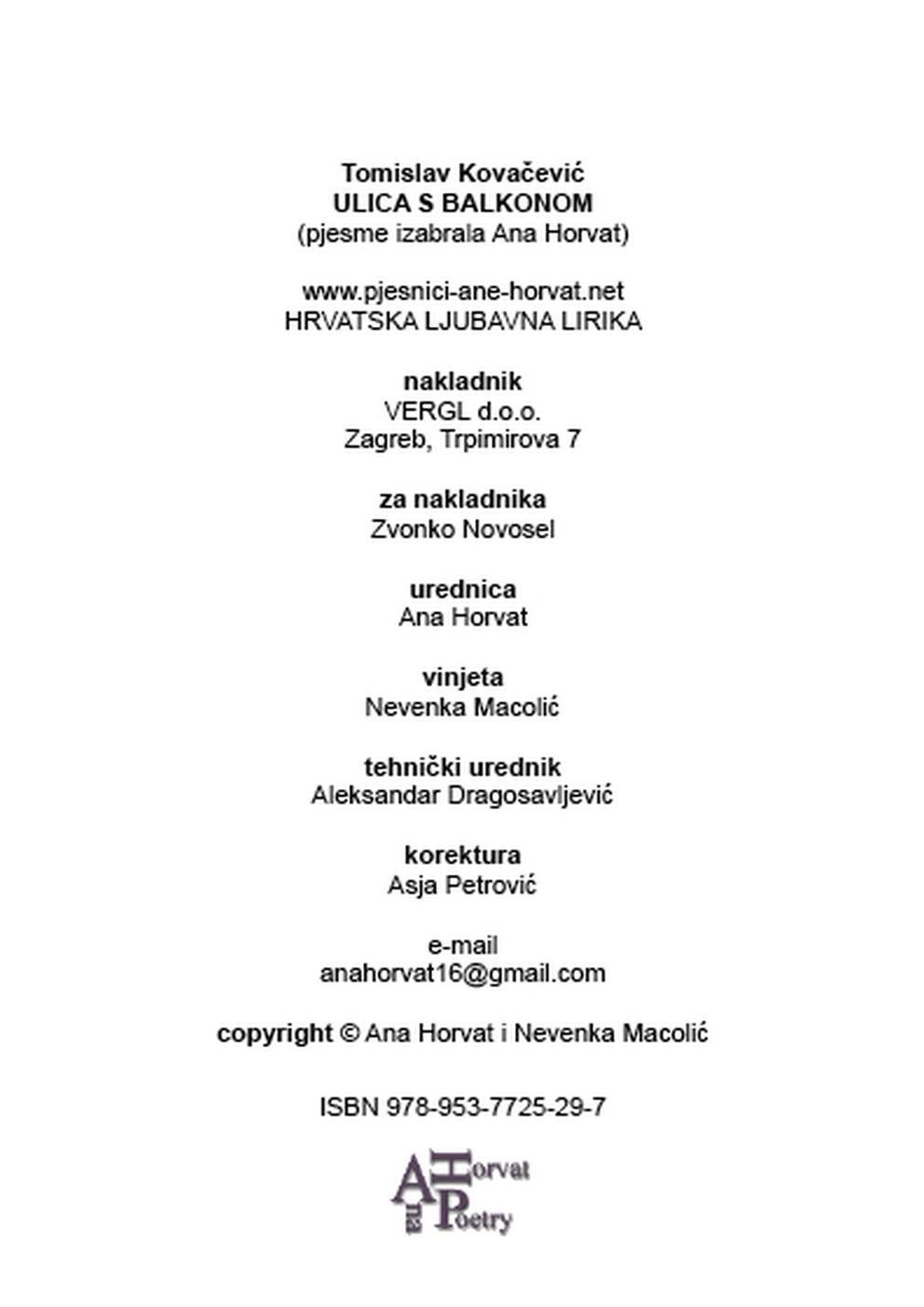 Tomislav Kovačević
ULICA S BALKONOM
(pjesme izabrala Ana Horvat)

www.pjesnici-ane-horvat.net
HRVATSKA LJUBAVNA LIRIKA

nakladnik
VERGL d.o.o.
Zagreb, Trpimirova 7

za nakladnika
Zvonko Novosel

urednica
Ana Horvat

vinjeta
Nevenka Macolić

tehnički urednik
Aleksandar Dragosavljević

korektura
Asja Petrović

e-mail
anahorvat16@gmail.com

copyright © Ana Horvat i Nevenka Macolić

ISBN 978-953-7725-29-7

Ana Horvat Poetry